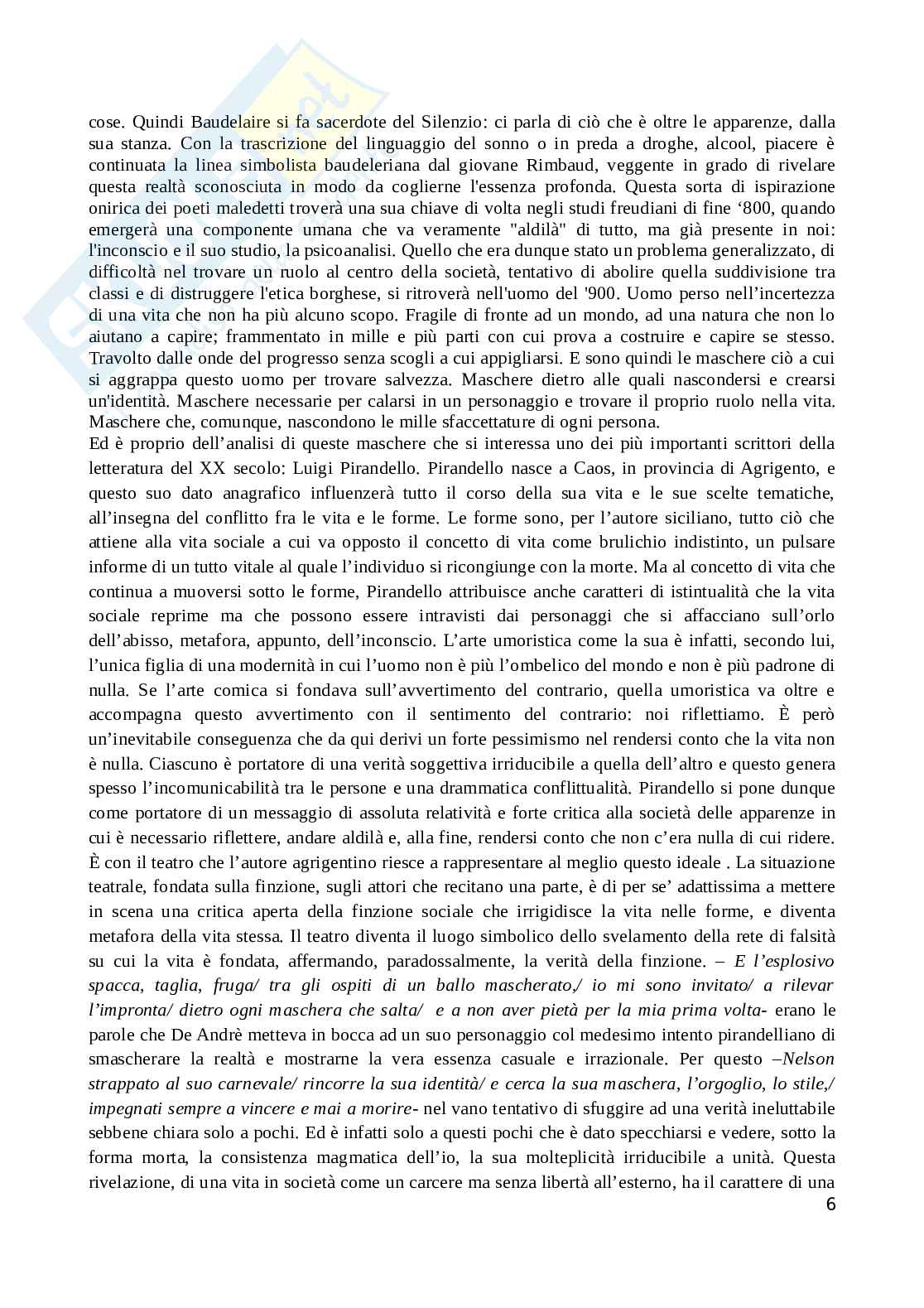 cose. Quindi Baudelaire si fa sacerdote del Silenzio: ci parla di ciò che è oltre le apparenze, dalla sua stanza. Con la trascrizione del linguaggio del sonno o in preda a droghe, alcool, piacere è continuata la linea simbolista baudeleriana dal giovane Rimbaud, veggente in grado di rivelare questa realtà sconosciuta in modo da coglierne l'essenza profonda. Questa sorta di ispirazione onirica dei poeti maledetti troverà una sua chiave di volta negli studi freudiani di fine '800, quando emergerà una componente umana che va veramente "aldilà" di tutto, ma già presente in noi: l'inconscio e il suo studio, la psicoanalisi. Quello che era dunque stato un problema generalizzato, di difficoltà nel trovare un ruolo al centro della società, tentativo di abolire quella suddivisione tra classi e di distruggere l'etica borghese, si ritroverà nell'uomo del '900. Uomo perso nell'incertezza di una vita che non ha più alcuno scopo. Fragile di fronte ad un mondo, ad una natura che non lo aiutano a capire; frammentato in mille e più parti con cui prova a costruire e capire se stesso. Travolto dalle onde del progresso senza scogli a cui appigliarsi. E sono quindi le maschere ciò a cui si aggrappa questo uomo per trovare salvezza. Maschere dietro alle quali nascondersi e crearsi un'identità. Maschere necessarie per calarsi in un personaggio e trovare il proprio ruolo nella vita. Maschere che, comunque, nascondono le mille sfaccettature di ogni persona.
Ed è proprio dell'analisi di queste maschere che si interessa uno dei più importanti scrittori della letteratura del XX secolo: Luigi Pirandello. Pirandello nasce a Caos, in provincia di Agrigento, e questo suo dato anagrafico influenzerà tutto il corso della sua vita e le sue scelte tematiche, all'insegna del conflitto fra le vita e le forme. Le forme sono, per l'autore siciliano, tutto ciò che attiene alla vita sociale a cui va opposto il concetto di vita come brulichio indistinto, un pulsare informe di un tutto vitale al quale l'individuo si ricongiunge con la morte. Ma al concetto di vita che continua a muoversi sotto le forme, Pirandello attribuisce anche caratteri di istintualità che la vita sociale reprime ma che possono essere intravisti dai personaggi che si affacciano sull'orlo dell'abisso, metafora, appunto, dell'inconscio. L'arte umoristica come la sua è infatti, secondo lui, l'unica figlia di una modernità in cui l'uomo non è più l'ombelico del mondo e non è più padrone di nulla. Se l'arte comica si fondava sull'avvertimento del contrario, quella umoristica va oltre e accompagna questo avvertimento con il sentimento del contrario: noi riflettiamo. È però un'inevitabile conseguenza che da qui derivi un forte pessimismo nel rendersi conto che la vita non è nulla. Ciascuno è portatore di una verità soggettiva irriducibile a quella dell'altro e questo genera spesso l'incomunicabilità tra le persone e una drammatica conflittualità. Pirandello si pone dunque come portatore di un messaggio di assoluta relatività e forte critica alla società delle apparenze in cui è necessario riflettere, andare aldilà e, alla fine, rendersi conto che non c'era nulla di cui ridere. È con il teatro che l'autore agrigentino riesce a rappresentare al meglio questo ideale . La situazione teatrale, fondata sulla finzione, sugli attori che recitano una parte, è di per se' adattissima a mettere in scena una critica aperta della finzione sociale che irrigidisce la vita nelle forme, e diventa metafora della vita stessa. Il teatro diventa il luogo simbolico dello svelamento della rete di falsità su cui la vita è fondata, affermando, paradossalmente, la verità della finzione. – E l'esplosivo spacca, taglia, fruga/ tra gli ospiti di un ballo mascherato,/ io mi sono invitato/ a rilevar l'impronta/ dietro ogni maschera che salta/ e a non aver pietà per la mia prima volta- erano le parole che De Andrè metteva in bocca ad un suo personaggio col medesimo intento pirandelliano di smascherare la realtà e mostrarne la vera essenza casuale e irrazionale. Per questo –Nelson strappato al suo carnevale/ rincorre la sua identità/ e cerca la sua maschera, l'orgoglio, lo stile,/ impegnati sempre a vincere e mai a morire- nel vano tentativo di sfuggire ad una verità ineluttabile sebbene chiara solo a pochi. Ed è infatti solo a questi pochi che è dato specchiarsi e vedere, sotto la forma morta, la consistenza magmatica dell'io, la sua molteplicità irriducibile a unità. Questa rivelazione, di una vita in società come un carcere ma senza libertà all'esterno, ha il carattere di una

6